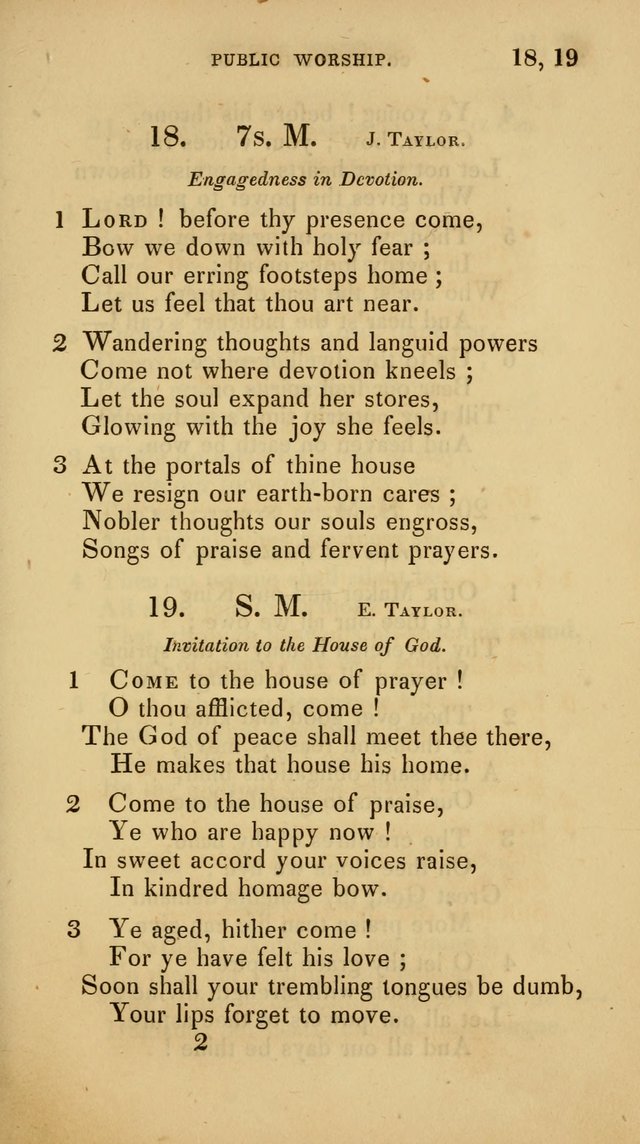 PUBLIC WORSHIP. 18, 19

18. 7s. M. J. Taylor.

Engagedness in Devotion.

1 Lord ! before thy presence come,
Bow we down with holy fear ;
Call our erring footsteps home ;
Let us feel that thou art near.

2 Wandering thoughts and languid powers
Come not where devotion kneels ;
Let the soul expand her stores,
Glowing with the joy she feels.

3 At the portals of thine house
We resign our earth-born cares ;
Nobler thoughts our souls engross,
Songs of praise and fervent prayers.

19. S. M. E. Taylor.

Invitation to the House of God.

1 Come to the house of prayer !
O thou afflicted, come !
The God of peace shall meet thee there,
He makes that house his home.

2 Come to the house of praise,
Ye who are happy now !
In sweet accord your voices raise,
In kindred homage bow.

3 Ye aged, hither come !
For ye have felt his love ;
Soon shall your trembling tongues be dumb,
Your lips forget to move.

2